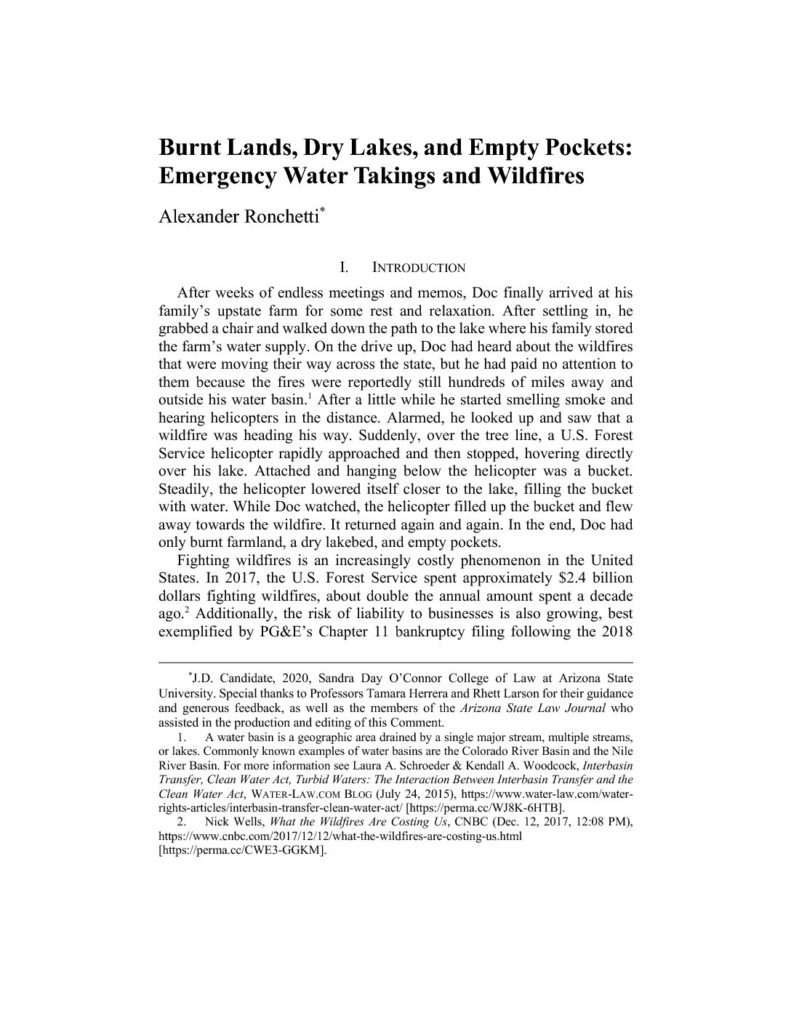 Burnt Lands, Dry Lakes, and Empty Pockets: Emergency Water Takings and Wildfires

Alexander Ronchetti$^{*}$

I. INTRODUCTION

After weeks of endless meetings and memos, Doc finally arrived at his family's upstate farm for some rest and relaxation. After settling in, he grabbed a chair and walked down the path to the lake where his family stored the farm's water supply. On the drive up, Doc had heard about the wildfires that were moving their way across the state, but he had paid no attention to them because the fires were reportedly still hundreds of miles away and outside his water basin.$^{1}$ After a little while he started smelling smoke and hearing helicopters in the distance. Alarmed, he looked up and saw that a wildfire was heading his way. Suddenly, over the tree line, a U.S. Forest Service helicopter rapidly approached and then stopped, hovering directly over his lake. Attached and hanging below the helicopter was a bucket. Steadily, the helicopter lowered itself closer to the lake, filling the bucket with water. While Doc watched, the helicopter filled up the bucket and flew away towards the wildfire. It returned again and again. In the end, Doc had only burnt farmland, a dry lakebed, and empty pockets.

Fighting wildfires is an increasingly costly phenomenon in the United States. In 2017, the U.S. Forest Service spent approximately $2.4 billion dollars fighting wildfires, about double the annual amount spent a decade ago.$^{2}$ Additionally, the risk of liability to businesses is also growing, best exemplified by PG&E's Chapter 11 bankruptcy filing following the 2018

$^{*}$J.D. Candidate, 2020, Sandra Day O'Connor College of Law at Arizona State University. Special thanks to Professors Tamara Herrera and Rhett Larson for their guidance and generous feedback, as well as the members of the Arizona State Law Journal who assisted in the production and editing of this Comment.

1. A water basin is a geographic area drained by a single major stream, multiple streams, or lakes. Commonly known examples of water basins are the Colorado River Basin and the Nile River Basin. For more information see Laura A. Schroeder & Kendall A. Woodcock, Interbasin Transfer, Clean Water Act, Turbid Waters: The Interaction Between Interbasin Transfer and the Clean Water Act, WATER-LAW.COM BLOG (July 24, 2015), https://www.water-law.com/water-rights-articles/interbasin-transfer-clean-water-act/ [https://perma.cc/WJ8K-6HTB].

2. Nick Wells, What the Wildfires Are Costing Us, CNBC (Dec. 12, 2017, 12:08 PM), https://www.cnbc.com/2017/12/12/what-the-wildfires-are-costing-us.html [https://perma.cc/CWE3-GGKM].